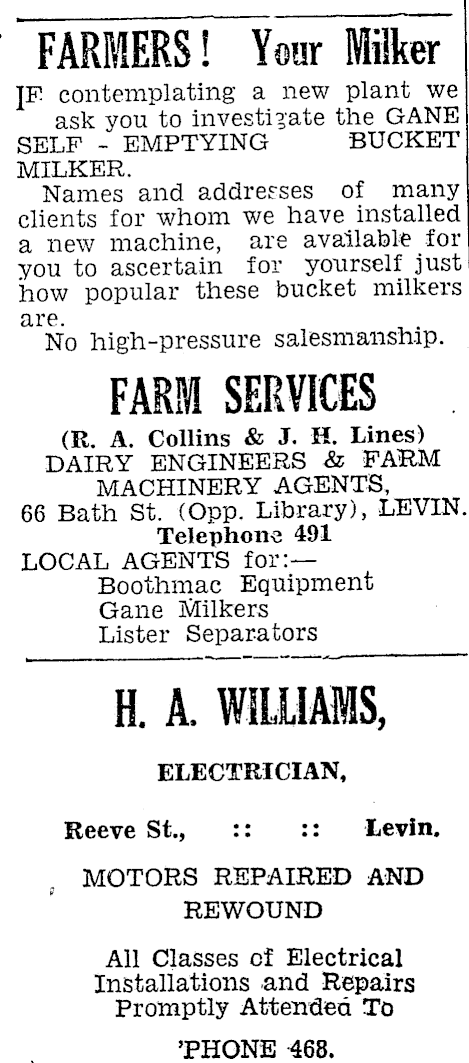 FARMERS! Your Milker

IF contemplating a new plant we ask you to investigate the GANE SELF - EMPTYING BUCKET MILKER.

Names and addresses of many clients for whom we have installed a new machine, are available for you to ascertain for yourself just how popular these bucket milkers are.

No high-pressure salesmanship.

FARM SERVICES

(R. A. Collins & J. H. Lines)
DAIRY ENGINEERS & FARM MACHINERY AGENTS,
66 Bath St. (Opp. Library), LEVIN.
Telephone 491
LOCAL AGENTS for:—
Boothmac Equipment
Gane Milkers
Lister Separators

H. A. WILLIAMS,

ELECTRICIAN,

Reeve St., :: :: Levin.

MOTORS REPAIRED AND REWOUND

All Classes of Electrical Installations and Repairs Promptly Attended To

'PHONE 468.